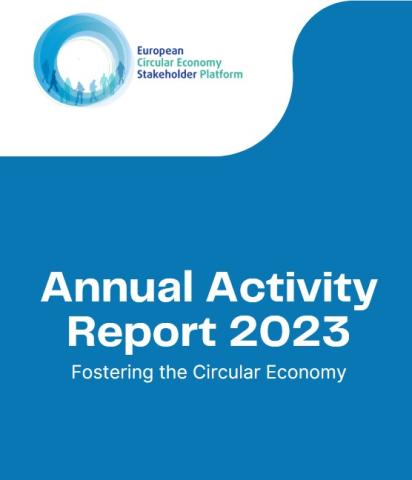 European
Circular Economy
Stakeholder Platform

Annual Activity
Report 2023

Fostering the Circular Economy